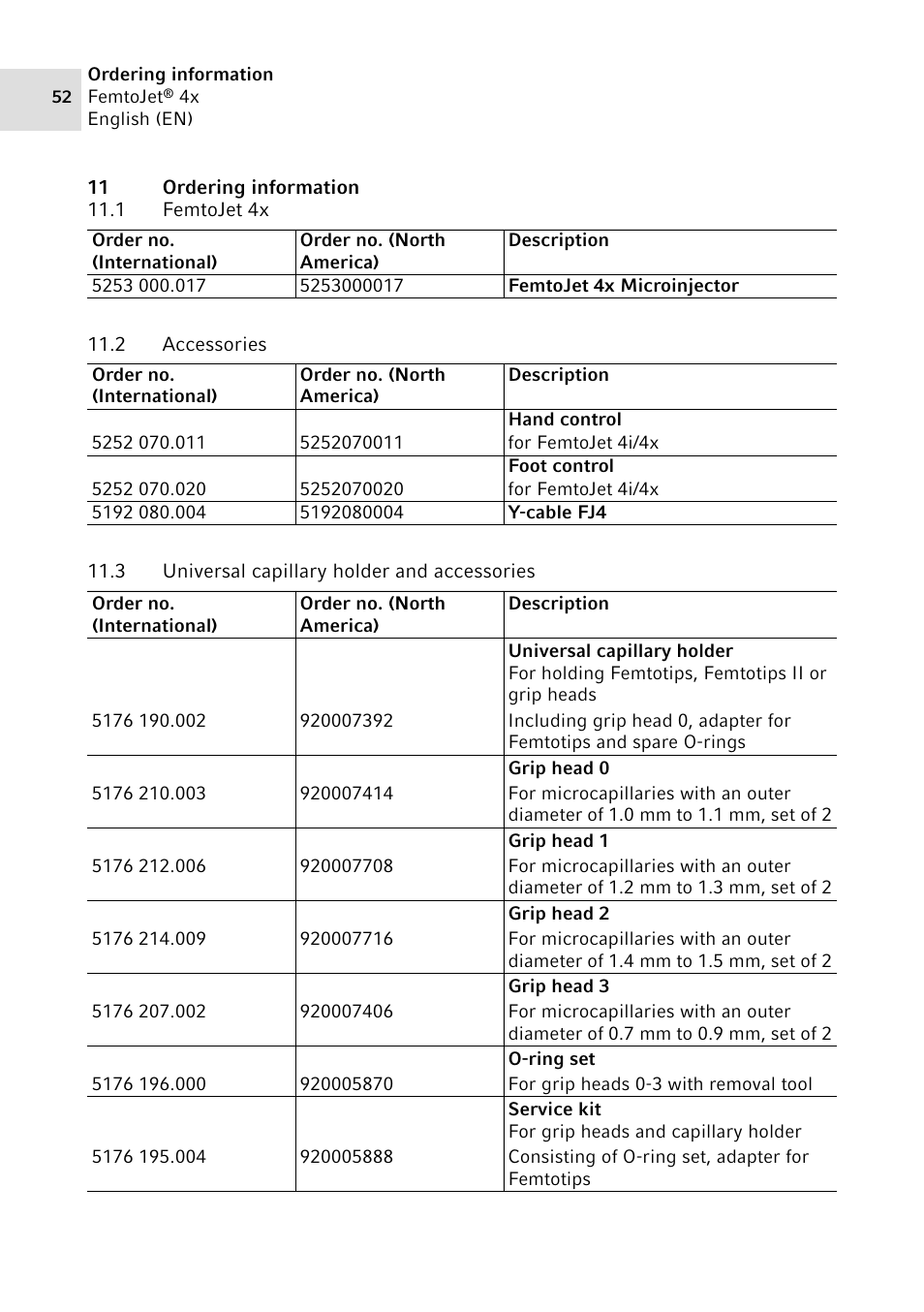 52 Ordering information
FemtoJet® 4x
English (EN)

11 Ordering information
11.1 FemtoJet 4x

| Order no. (International) | Order no. (North America) | Description |
|---|---|---|
| 5253 000.017 | 5253000017 | FemtoJet 4x Microinjector |

11.2 Accessories

| Order no. (International) | Order no. (North America) | Description |
|---|---|---|
| 5252 070.011 | 5252070011 | Hand control for FemtoJet 4i/4x |
| 5252 070.020 | 5252070020 | Foot control for FemtoJet 4i/4x |
| 5192 080.004 | 5192080004 | Y-cable FJ4 |

11.3 Universal capillary holder and accessories

| Order no. (International) | Order no. (North America) | Description |
|---|---|---|
| 5176 190.002 | 920007392 | Universal capillary holder For holding Femtotips, Femtotips II or grip heads Including grip head 0, adapter for Femtotips and spare O-rings |
| 5176 210.003 | 920007414 | Grip head 0 For microcapillaries with an outer diameter of 1.0 mm to 1.1 mm, set of 2 |
| 5176 212.006 | 920007708 | Grip head 1 For microcapillaries with an outer diameter of 1.2 mm to 1.3 mm, set of 2 |
| 5176 214.009 | 920007716 | Grip head 2 For microcapillaries with an outer diameter of 1.4 mm to 1.5 mm, set of 2 |
| 5176 207.002 | 920007406 | Grip head 3 For microcapillaries with an outer diameter of 0.7 mm to 0.9 mm, set of 2 |
| 5176 196.000 | 920005870 | O-ring set For grip heads 0-3 with removal tool |
| 5176 195.004 | 920005888 | Service kit For grip heads and capillary holder Consisting of O-ring set, adapter for Femtotips |